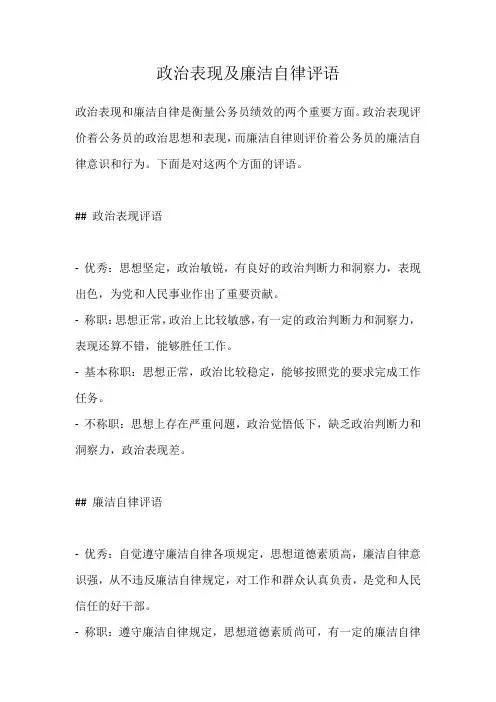 政治表现及廉洁自律评语

政治表现和廉洁自律是衡量公务员绩效的两个重要方面。政治表现评价着公务员的政治思想和表现，而廉洁自律则评价着公务员的廉洁自律意识和行为。下面是对这两个方面的评语。

## 政治表现评语

- 优秀：思想坚定，政治敏锐，有良好的政治判断力和洞察力，表现出色，为党和人民事业作出了重要贡献。
- 称职：思想正常，政治上比较敏感，有一定的政治判断力和洞察力，表现还算不错，能够胜任工作。
- 基本称职：思想正常，政治比较稳定，能够按照党的要求完成工作任务。
- 不称职：思想上存在严重问题，政治觉悟低下，缺乏政治判断力和洞察力，政治表现差。

## 廉洁自律评语

- 优秀：自觉遵守廉洁自律各项规定，思想道德素质高，廉洁自律意识强，从不违反廉洁自律规定，对工作和群众认真负责，是党和人民信任的好干部。
- 称职：遵守廉洁自律规定，思想道德素质尚可，有一定的廉洁自律